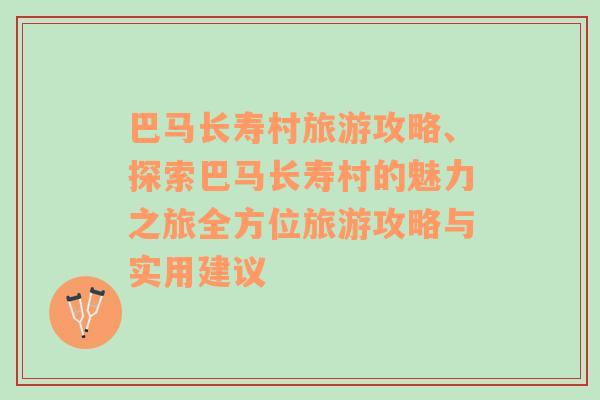 巴马长寿村旅游攻略、探索巴马长寿村的魅力之旅全方位旅游攻略与实用建议